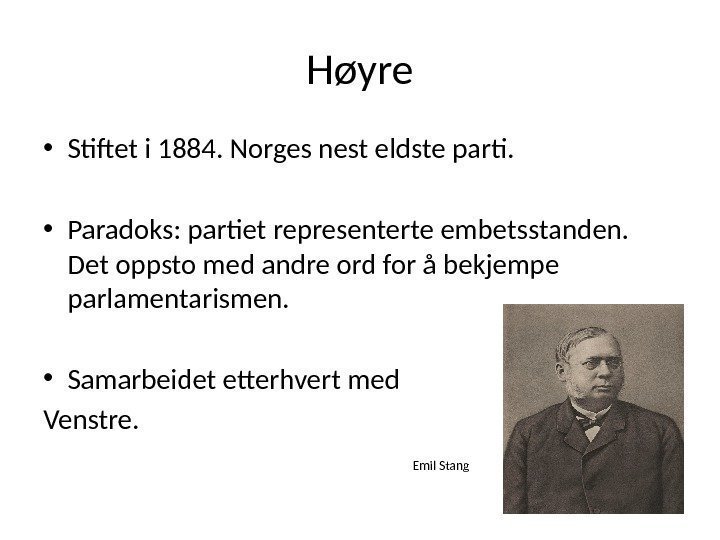 Høyre

• Stiftet i 1884. Norges nest eldste parti.

• Paradoks: partiet representerte embetsstanden. Det oppsto med andre ord for å bekjempe parlamentarismen.

• Samarbeidet etterhvert med Venstre.

Emil Stang